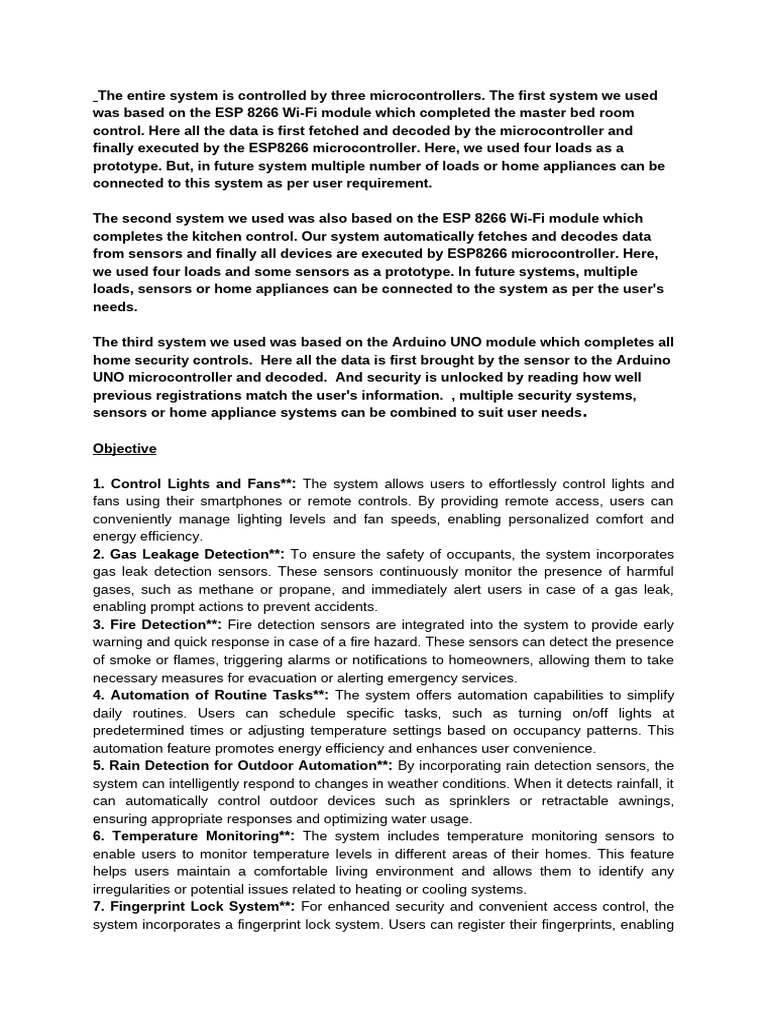 _The entire system is controlled by three microcontrollers. The first system we used was based on the ESP 8266 Wi-Fi module which completed the master bed room control. Here all the data is first fetched and decoded by the microcontroller and finally executed by the ESP8266 microcontroller. Here, we used four loads as a prototype. But, in future system multiple number of loads or home appliances can be connected to this system as per user requirement.

The second system we used was also based on the ESP 8266 Wi-Fi module which completes the kitchen control. Our system automatically fetches and decodes data from sensors and finally all devices are executed by ESP8266 microcontroller. Here, we used four loads and some sensors as a prototype. In future systems, multiple loads, sensors or home appliances can be connected to the system as per the user's needs.

The third system we used was based on the Arduino UNO module which completes all home security controls. Here all the data is first brought by the sensor to the Arduino UNO microcontroller and decoded. And security is unlocked by reading how well previous registrations match the user's information. , multiple security systems, sensors or home appliance systems can be combined to suit user needs.

Objective

1. Control Lights and Fans**: The system allows users to effortlessly control lights and fans using their smartphones or remote controls. By providing remote access, users can conveniently manage lighting levels and fan speeds, enabling personalized comfort and energy efficiency.
2. Gas Leakage Detection**: To ensure the safety of occupants, the system incorporates gas leak detection sensors. These sensors continuously monitor the presence of harmful gases, such as methane or propane, and immediately alert users in case of a gas leak, enabling prompt actions to prevent accidents.
3. Fire Detection**: Fire detection sensors are integrated into the system to provide early warning and quick response in case of a fire hazard. These sensors can detect the presence of smoke or flames, triggering alarms or notifications to homeowners, allowing them to take necessary measures for evacuation or alerting emergency services.
4. Automation of Routine Tasks**: The system offers automation capabilities to simplify daily routines. Users can schedule specific tasks, such as turning on/off lights at predetermined times or adjusting temperature settings based on occupancy patterns. This automation feature promotes energy efficiency and enhances user convenience.
5. Rain Detection for Outdoor Automation**: By incorporating rain detection sensors, the system can intelligently respond to changes in weather conditions. When it detects rainfall, it can automatically control outdoor devices such as sprinklers or retractable awnings, ensuring appropriate responses and optimizing water usage.
6. Temperature Monitoring**: The system includes temperature monitoring sensors to enable users to monitor temperature levels in different areas of their homes. This feature helps users maintain a comfortable living environment and allows them to identify any irregularities or potential issues related to heating or cooling systems.
7. Fingerprint Lock System**: For enhanced security and convenient access control, the system incorporates a fingerprint lock system. Users can register their fingerprints, enabling